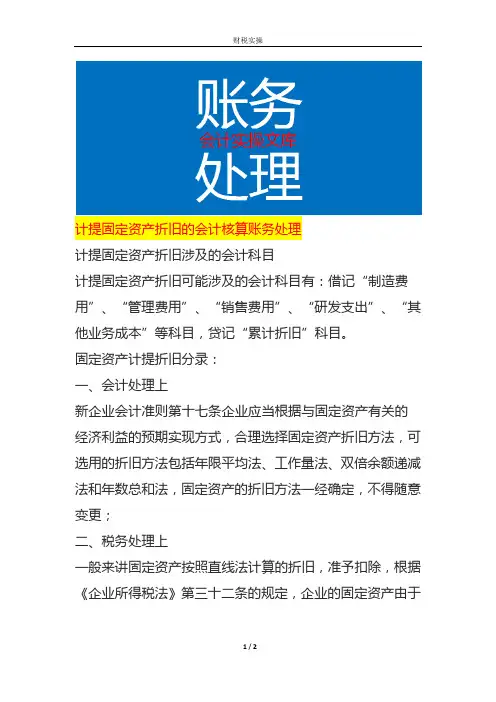 财税实操

账务
会计实操文库
处理

计提固定资产折旧的会计核算账务处理

计提固定资产折旧涉及的会计科目

计提固定资产折旧可能涉及的会计科目有：借记“制造费用”、“管理费用”、“销售费用”、“研发支出”、“其他业务成本”等科目，贷记“累计折旧”科目。

固定资产计提折旧分录：

一、会计处理上

新企业会计准则第十七条企业应当根据与固定资产有关的经济利益的预期实现方式，合理选择固定资产折旧方法，可选用的折旧方法包括年限平均法、工作量法、双倍余额递减法和年数总和法，固定资产的折旧方法一经确定，不得随意变更；

二、税务处理上

一般来讲固定资产按照直线法计算的折旧，准予扣除，根据《企业所得税法》第三十二条的规定，企业的固定资产由于

1 / 2